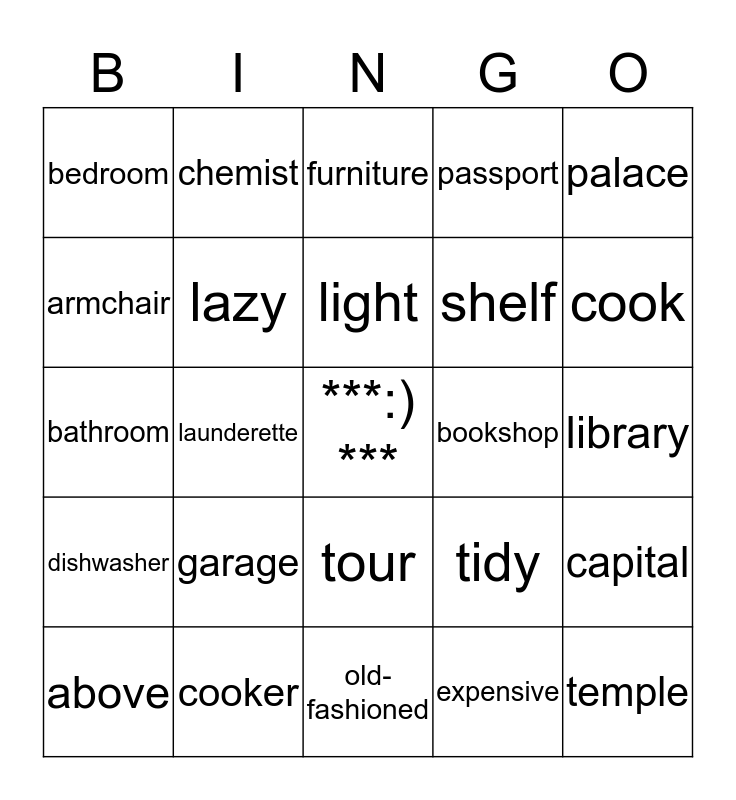 | B | I | N | G | O |
|---|---|---|---|---|
| bedroom | chemist | furniture | passport | palace |
| armchair | lazy | light | shelf | cook |
| bathroom | launderette | \*\*\*:) \*\*\* | bookshop | library |
| dishwasher | garage | tour | tidy | capital |
| above | cooker | old-fashioned | expensive | temple |